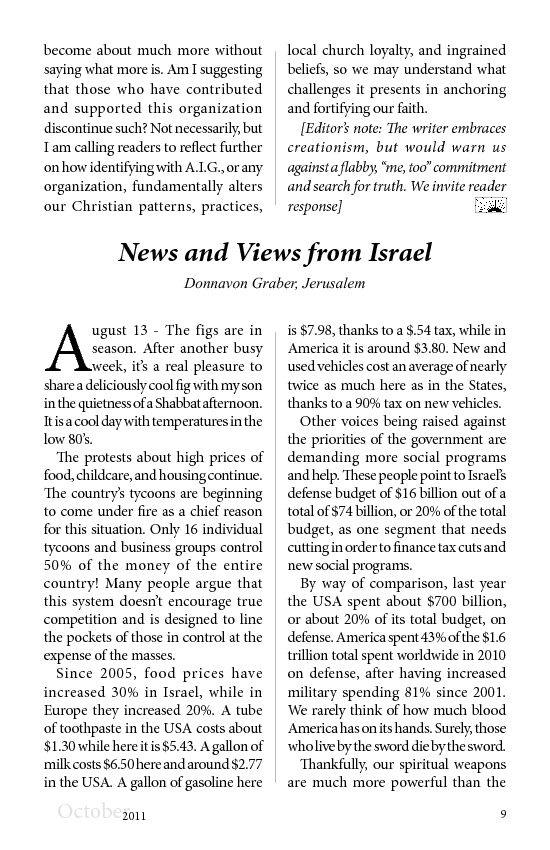 become about much more without saying what more is. Am I suggesting that those who have contributed and supported this organization discontinue such? Not necessarily, but I am calling readers to reflect further on how identifying with A.I.G., or any organization, fundamentally alters our Christian patterns, practices, local church loyalty, and ingrained beliefs, so we may understand what challenges it presents in anchoring and fortifying our faith.

[Editor's note: The writer embraces creationism, but would warn us against a flabby, "me, too" commitment and search for truth. We invite reader response]

News and Views from Israel

Donnavon Graber, Jerusalem

August 13 - The figs are in season. After another busy week, it's a real pleasure to share a deliciously cool fig with my son in the quietness of a Shabbat afternoon. It is a cool day with temperatures in the low 80's.

The protests about high prices of food, childcare, and housing continue. The country's tycoons are beginning to come under fire as a chief reason for this situation. Only 16 individual tycoons and business groups control 50% of the money of the entire country! Many people argue that this system doesn't encourage true competition and is designed to line the pockets of those in control at the expense of the masses.

Since 2005, food prices have increased 30% in Israel, while in Europe they increased 20%. A tube of toothpaste in the USA costs about \$1.30 while here it is \$5.43. A gallon of milk costs \$6.50 here and around \$2.77 in the USA. A gallon of gasoline here is \$7.98, thanks to a \$.54 tax, while in America it is around \$3.80. New and used vehicles cost an average of nearly twice as much here as in the States, thanks to a 90% tax on new vehicles.

Other voices being raised against the priorities of the government are demanding more social programs and help. These people point to Israel's defense budget of \$16 billion out of a total of \$74 billion, or 20% of the total budget, as one segment that needs cutting in order to finance tax cuts and new social programs.

By way of comparison, last year the USA spent about \$700 billion, or about 20% of its total budget, on defense. America spent 43% of the \$1.6 trillion total spent worldwide in 2010 on defense, after having increased military spending 81% since 2001. We rarely think of how much blood America has on its hands. Surely, those who live by the sword die by the sword.

Thankfully, our spiritual weapons are much more powerful than the

October 2011 9